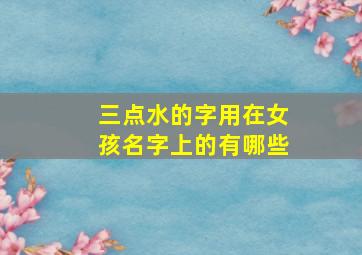 三点水的字用在女孩名字上的有哪些